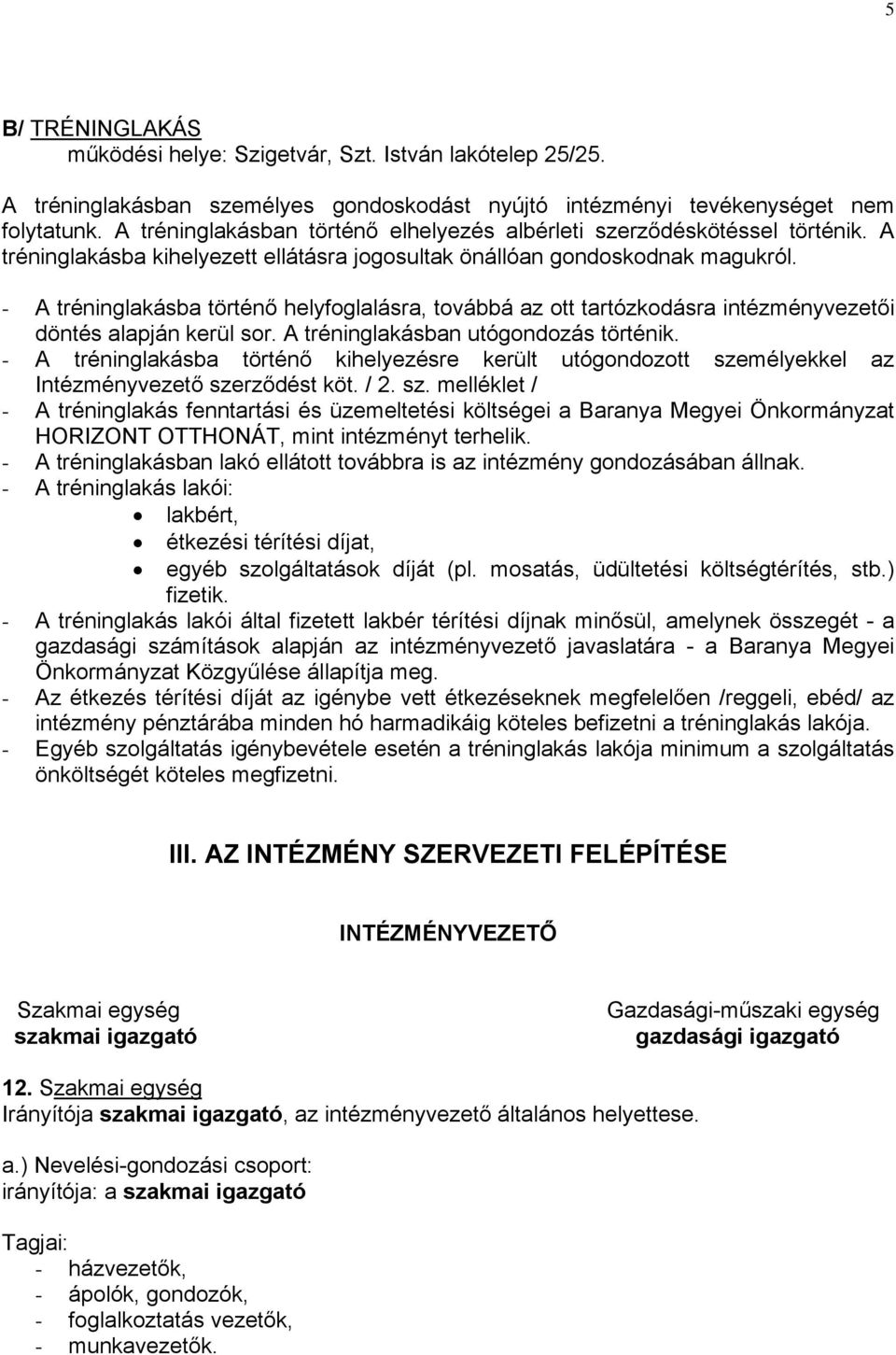 5

B/ TRÉNINGLAKÁS
működési helye: Szigetvár, Szt. István lakótelep 25/25.

A tréninglakásban személyes gondoskodást nyújtó intézményi tevékenységet nem folytatunk. A tréninglakásban történő elhelyezés albérleti szerződéskötéssel történik. A tréninglakásba kihelyezett ellátásra jogosultak önállóan gondoskodnak magukról.

- A tréninglakásba történő helyfoglalásra, továbbá az ott tartózkodásra intézményvezetői döntés alapján kerül sor. A tréninglakásban utógondozás történik.
- A tréninglakásba történő kihelyezésre került utógondozott személyekkel az Intézményvezető szerződést köt. / 2. sz. melléklet /
- A tréninglakás fenntartási és üzemeltetési költségei a Baranya Megyei Önkormányzat HORIZONT OTTHONÁT, mint intézményt terhelik.
- A tréninglakásban lakó ellátott továbbra is az intézmény gondozásában állnak.
- A tréninglakás lakói:
• lakbért,
• étkezési térítési díjat,
• egyéb szolgáltatások díját (pl. mosatás, üdültetési költségtérítés, stb.)
fizetik.
- A tréninglakás lakói által fizetett lakbér térítési díjnak minősül, amelynek összegét - a gazdasági számítások alapján az intézményvezető javaslatára - a Baranya Megyei Önkormányzat Közgyűlése állapítja meg.
- Az étkezés térítési díját az igénybe vett étkezéseknek megfelelően /reggeli, ebéd/ az intézmény pénztárába minden hó harmadikáig köteles befizetni a tréninglakás lakója.
- Egyéb szolgáltatás igénybevétele esetén a tréninglakás lakója minimum a szolgáltatás önköltségét köteles megfizetni.

III. AZ INTÉZMÉNY SZERVEZETI FELÉPÍTÉSE

INTÉZMÉNYVEZETŐ

Szakmai egység
szakmai igazgató

Gazdasági-műszaki egység
gazdasági igazgató

12. Szakmai egység
Irányítója szakmai igazgató, az intézményvezető általános helyettese.

a.) Nevelési-gondozási csoport:
irányítója: a szakmai igazgató

Tagjai:
- házvezetők,
- ápolók, gondozók,
- foglalkoztatás vezetők,
- munkavezetők.